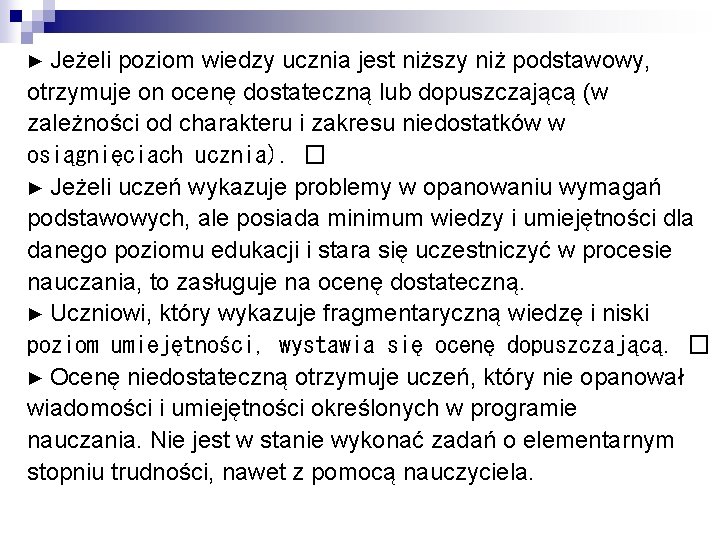 ► Jeżeli poziom wiedzy ucznia jest niższy niż podstawowy, otrzymuje on ocenę dostateczną lub dopuszczającą (w zależności od charakteru i zakresu niedostatków w osiągnięciach ucznia). □
► Jeżeli uczeń wykazuje problemy w opanowaniu wymagań podstawowych, ale posiada minimum wiedzy i umiejętności dla danego poziomu edukacji i stara się uczestniczyć w procesie nauczania, to zasługuje na ocenę dostateczną.
► Uczniowi, który wykazuje fragmentaryczną wiedzę i niski poziom umiejętności, wystawia się ocenę dopuszczającą. □
► Ocenę niedostateczną otrzymuje uczeń, który nie opanował wiadomości i umiejętności określonych w programie nauczania. Nie jest w stanie wykonać zadań o elementarnym stopniu trudności, nawet z pomocą nauczyciela.